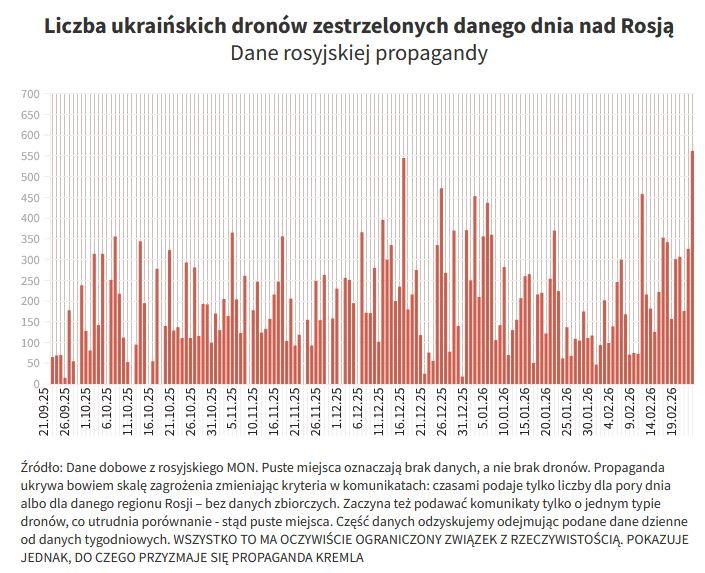 Liczba ukraińskich dronów zestrzelonych danego dnia nad Rosją
Dane rosyjskiej propagandy

700
650
600
550
500
450
400
350
300
250
200
150
100
50
0

21.09.25
26.09.25
1.10.25
6.10.25
11.10.25
16.10.25
21.10.25
26.10.25
31.10.25
5.11.25
10.11.25
16.11.25
21.11.25
26.11.25
1.12.25
6.12.25
11.12.25
16.12.25
21.12.25
26.12.25
31.12.25
5.01.26
10.01.26
15.01.26
20.01.26
25.01.26
30.01.26
4.02.26
9.02.26
14.02.26
19.02.26

Źródło: Dane dobowe z rosyjskiego MON. Puste miejsca oznaczają brak danych, a nie brak dronów. Propaganda ukrywa bowiem skalę zagrożenia zmieniając kryteria w komunikatach: czasami podaje tylko liczby dla pory dnia albo dla danego regionu Rosji – bez danych zbiorczych. Zaczyna też podawać komunikaty tylko o jednym typie dronów, co utrudnia porównanie - stąd puste miejsca. Część danych odzyskujemy odejmując podane dane dzienne od danych tygodniowych. WSZYSTKO TO MA OCZYWIŚCIE OGRANICZONY ZWIĄZEK Z RZECZYWISTOŚCIĄ. POKAZUJE JEDNAK, DO CZEGO PRZYZMAJE SIĘ PROPAGANDA KREMLA